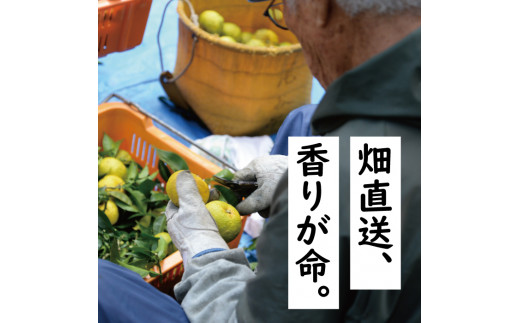 畑直送、
香りが命。